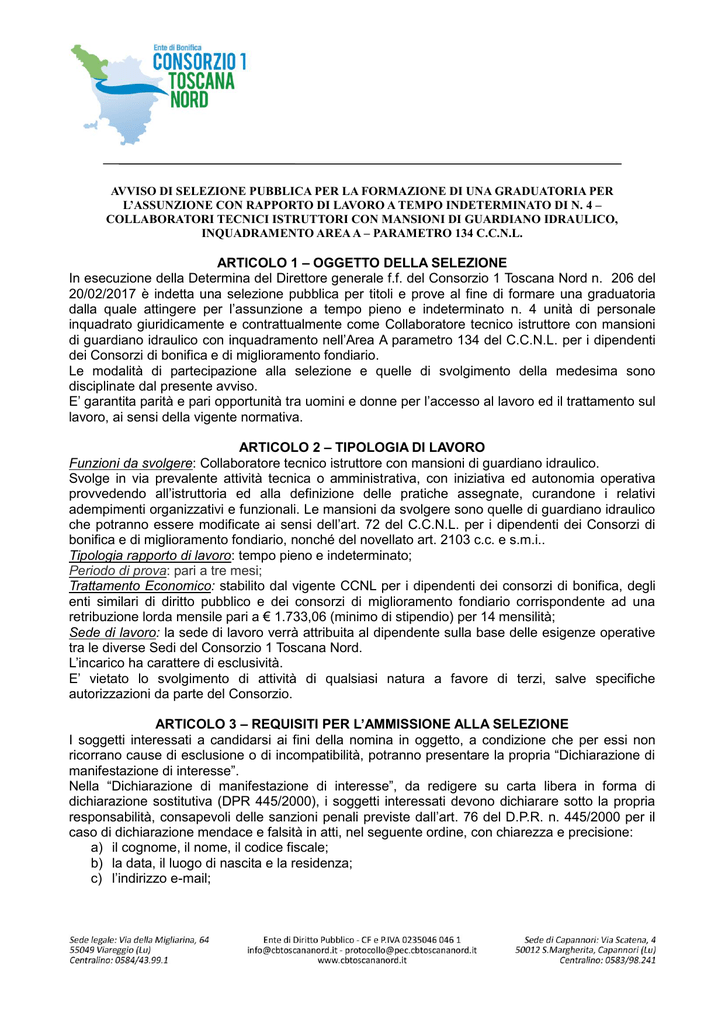 Ente di Bonifica
CONSORZIO 1
TOSCANA
NORD

AVVISO DI SELEZIONE PUBBLICA PER LA FORMAZIONE DI UNA GRADUATORIA PER L'ASSUNZIONE CON RAPPORTO DI LAVORO A TEMPO INDETERMINATO DI N. 4 – COLLABORATORI TECNICI ISTRUTTORI CON MANSIONI DI GUARDIANO IDRAULICO, INQUADRAMENTO AREA A – PARAMETRO 134 C.C.N.L.

ARTICOLO 1 – OGGETTO DELLA SELEZIONE

In esecuzione della Determina del Direttore generale f.f. del Consorzio 1 Toscana Nord n. 206 del 20/02/2017 è indetta una selezione pubblica per titoli e prove al fine di formare una graduatoria dalla quale attingere per l'assunzione a tempo pieno e indeterminato n. 4 unità di personale inquadrato giuridicamente e contrattualmente come Collaboratore tecnico istruttore con mansioni di guardiano idraulico con inquadramento nell'Area A parametro 134 del C.C.N.L. per i dipendenti dei Consorzi di bonifica e di miglioramento fondiario.

Le modalità di partecipazione alla selezione e quelle di svolgimento della medesima sono disciplinate dal presente avviso.

E' garantita parità e pari opportunità tra uomini e donne per l'accesso al lavoro ed il trattamento sul lavoro, ai sensi della vigente normativa.

ARTICOLO 2 – TIPOLOGIA DI LAVORO

Funzioni da svolgere: Collaboratore tecnico istruttore con mansioni di guardiano idraulico.

Svolge in via prevalente attività tecnica o amministrativa, con iniziativa ed autonomia operativa provvedendo all'istruttoria ed alla definizione delle pratiche assegnate, curandone i relativi adempimenti organizzativi e funzionali. Le mansioni da svolgere sono quelle di guardiano idraulico che potranno essere modificate ai sensi dell'art. 72 del C.C.N.L. per i dipendenti dei Consorzi di bonifica e di miglioramento fondiario, nonché del novellato art. 2103 c.c. e s.m.i..

Tipologia rapporto di lavoro: tempo pieno e indeterminato;

Periodo di prova: pari a tre mesi;

Trattamento Economico: stabilito dal vigente CCNL per i dipendenti dei consorzi di bonifica, degli enti similari di diritto pubblico e dei consorzi di miglioramento fondiario corrispondente ad una retribuzione lorda mensile pari a € 1.733,06 (minimo di stipendio) per 14 mensilità;

Sede di lavoro: la sede di lavoro verrà attribuita al dipendente sulla base delle esigenze operative tra le diverse Sedi del Consorzio 1 Toscana Nord.

L'incarico ha carattere di esclusività.

E' vietato lo svolgimento di attività di qualsiasi natura a favore di terzi, salve specifiche autorizzazioni da parte del Consorzio.

ARTICOLO 3 – REQUISITI PER L'AMMISSIONE ALLA SELEZIONE

I soggetti interessati a candidarsi ai fini della nomina in oggetto, a condizione che per essi non ricorrano cause di esclusione o di incompatibilità, potranno presentare la propria "Dichiarazione di manifestazione di interesse".

Nella "Dichiarazione di manifestazione di interesse", da redigere su carta libera in forma di dichiarazione sostitutiva (DPR 445/2000), i soggetti interessati devono dichiarare sotto la propria responsabilità, consapevoli delle sanzioni penali previste dall'art. 76 del D.P.R. n. 445/2000 per il caso di dichiarazione mendace e falsità in atti, nel seguente ordine, con chiarezza e precisione:

a) il cognome, il nome, il codice fiscale;
b) la data, il luogo di nascita e la residenza;
c) l'indirizzo e-mail;

Sede legale: Via della Migliarina, 64
55049 Viareggio (Lu)
Centralino: 0584/43.99.1

Ente di Diritto Pubblico - CF e P.IVA 0235046 046 1
info@cbtoscananord.it - protocollo@pec.cbtoscananord.it
www.cbtoscananord.it

Sede di Capannori: Via Scatena, 4
50012 S.Margherita, Capannori (Lu)
Centralino: 0583/98.241